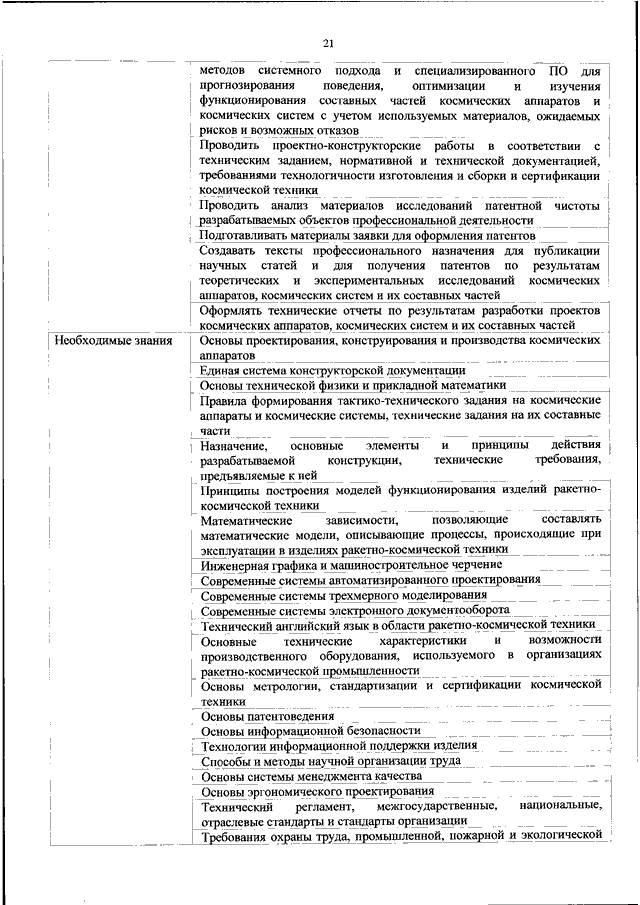 21

| | |
|---|---|
| | методов системного подхода и специализированного ПО для прогнозирования поведения, оптимизации и изучения функционирования составных частей космических аппаратов и космических систем с учетом используемых материалов, ожидаемых рисков и возможных отказов |
| | Проводить проектно-конструкторские работы в соответствии с техническим заданием, нормативной и технической документацией, требованиями технологичности изготовления и сборки и сертификации космической техники |
| | Проводить анализ материалов исследований патентной чистоты разрабатываемых объектов профессиональной деятельности |
| | Подготавливать материалы заявки для оформления патентов |
| | Создавать тексты профессионального назначения для публикации научных статей и для получения патентов по результатам теоретических и экспериментальных исследований космических аппаратов, космических систем и их составных частей |
| | Оформлять технические отчеты по результатам разработки проектов космических аппаратов, космических систем и их составных частей |
| Необходимые знания | Основы проектирования, конструирования и производства космических аппаратов |
| | Единая система конструкторской документации |
| | Основы технической физики и прикладной математики |
| | Правила формирования тактико-технического задания на космические аппараты и космические системы, технические задания на их составные части |
| | Назначение, основные элементы и принципы действия разрабатываемой конструкции, технические требования, предъявляемые к ней |
| | Принципы построения моделей функционирования изделий ракетно-космической техники |
| | Математические зависимости, позволяющие составлять математические модели, описывающие процессы, происходящие при эксплуатации в изделиях ракетно-космической техники |
| | Инженерная графика и машиностроительное черчение |
| | Современные системы автоматизированного проектирования |
| | Современные системы трехмерного моделирования |
| | Современные системы электронного документооборота |
| | Технический английский язык в области ракетно-космической техники |
| | Основные технические характеристики и возможности производственного оборудования, используемого в организациях ракетно-космической промышленности |
| | Основы метрологии, стандартизации и сертификации космической техники |
| | Основы патентоведения |
| | Основы информационной безопасности |
| | Технологии информационной поддержки изделия |
| | Способы и методы научной организации труда |
| | Основы системы менеджмента качества |
| | Основы эргономического проектирования |
| | Технический регламент, межгосударственные, национальные, отраслевые стандарты и стандарты организации |
| | Требования охраны труда, промышленной, пожарной и экологической |